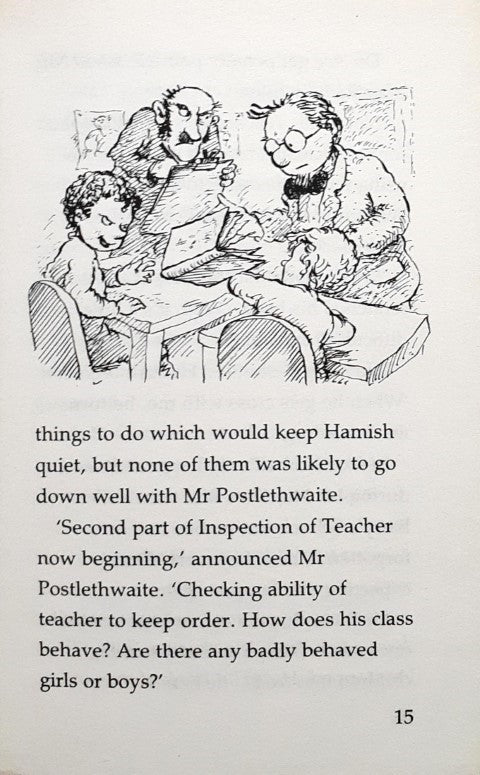 things to do which would keep Hamish quiet, but none of them was likely to go down well with Mr Postlethwaite.

'Second part of Inspection of Teacher now beginning,' announced Mr Postlethwaite. 'Checking ability of teacher to keep order. How does his class behave? Are there any badly behaved girls or boys?'

15